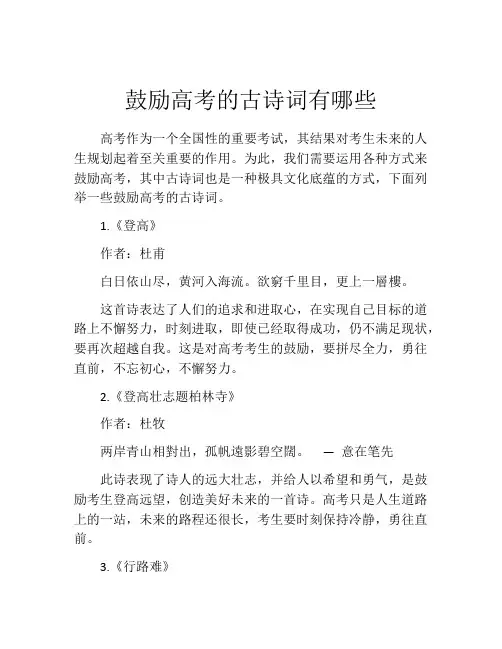 鼓励高考的古诗词有哪些

高考作为一个全国性的重要考试，其结果对考生未来的人生规划起着至关重要的作用。为此，我们需要运用各种方式来鼓励高考，其中古诗词也是一种极具文化底蕴的方式，下面列举一些鼓励高考的古诗词。

1.《登高》

作者：杜甫

白日依山尽，黄河入海流。欲窮千里目，更上一層樓。

这首诗表达了人们的追求和进取心，在实现自己目标的道路上不懈努力，时刻进取，即使已经取得成功，仍不满足现状，要再次超越自我。这是对高考考生的鼓励，要拼尽全力，勇往直前，不忘初心，不懈努力。

2.《登高壮志题柏林寺》

作者：杜牧

两岸青山相對出，孤帆遠影碧空闊。 — 意在笔先

此诗表现了诗人的远大壮志，并给人以希望和勇气，是鼓励考生登高远望，创造美好未来的一首诗。高考只是人生道路上的一站，未来的路程还很长，考生要时刻保持冷静，勇往直前。

3.《行路难》